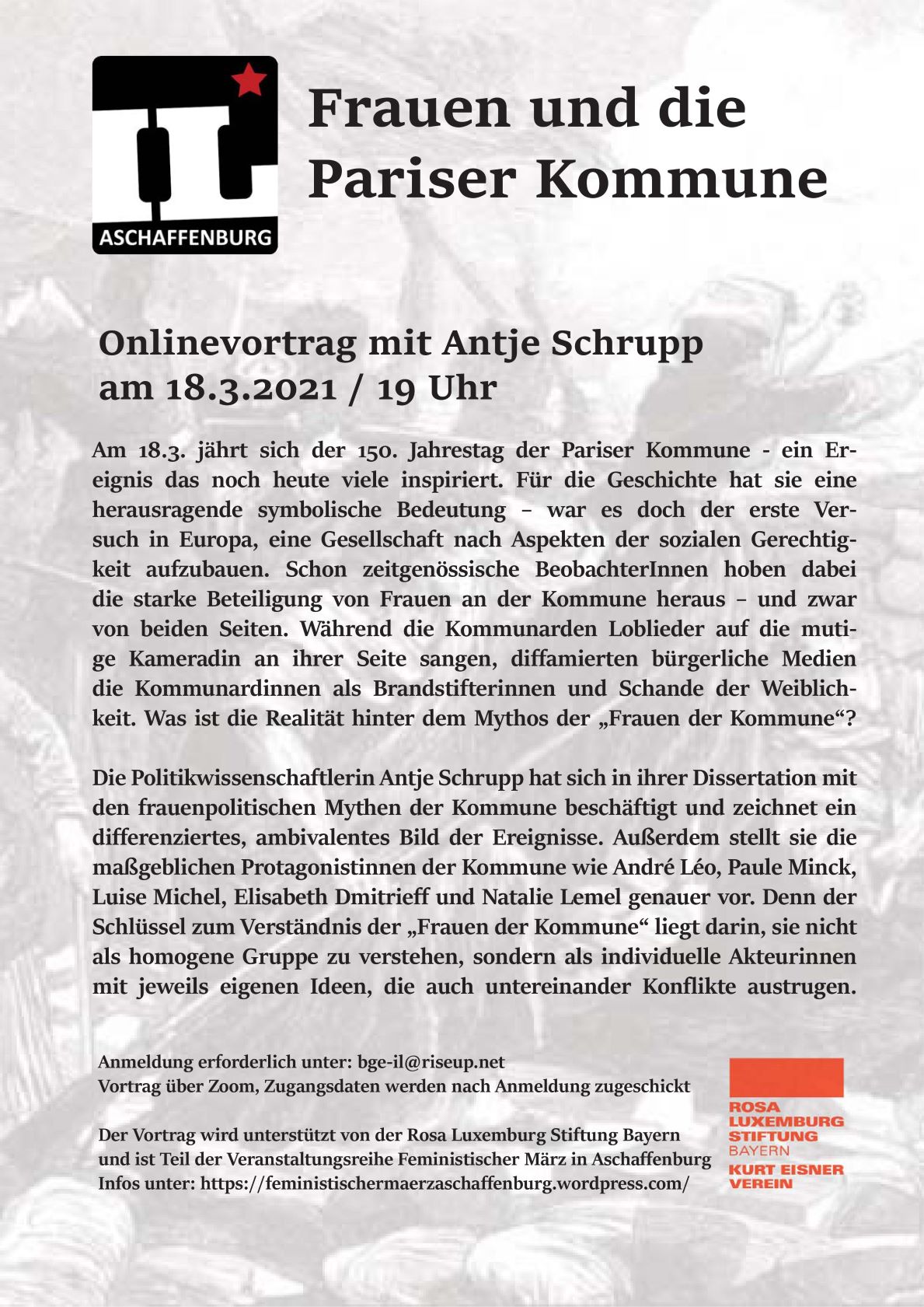 ASCHAFFENBURG

Frauen und die Pariser Kommune

Onlinevortrag mit Antje Schrupp am 18.3.2021 / 19 Uhr

Am 18.3. jährt sich der 150. Jahrestag der Pariser Kommune - ein Ereignis das noch heute viele inspiriert. Für die Geschichte hat sie eine herausragende symbolische Bedeutung – war es doch der erste Versuch in Europa, eine Gesellschaft nach Aspekten der sozialen Gerechtigkeit aufzubauen. Schon zeitgenössische BeobachterInnen hoben dabei die starke Beteiligung von Frauen an der Kommune heraus – und zwar von beiden Seiten. Während die Kommunarden Loblieder auf die mutige Kameradin an ihrer Seite sangen, diffamierten bürgerliche Medien die Kommunardinnen als Brandstifterinnen und Schande der Weiblichkeit. Was ist die Realität hinter dem Mythos der „Frauen der Kommune“?

Die Politikwissenschaftlerin Antje Schrupp hat sich in ihrer Dissertation mit den frauenpolitischen Mythen der Kommune beschäftigt und zeichnet ein differenziertes, ambivalentes Bild der Ereignisse. Außerdem stellt sie die maßgeblichen Protagonistinnen der Kommune wie André Léo, Paule Minck, Luise Michel, Elisabeth Dmitrieff und Natalie Lemel genauer vor. Denn der Schlüssel zum Verständnis der „Frauen der Kommune“ liegt darin, sie nicht als homogene Gruppe zu verstehen, sondern als individuelle Akteurinnen mit jeweils eigenen Ideen, die auch untereinander Konflikte austrugen.

Anmeldung erforderlich unter: bge-il@riseup.net
Vortrag über Zoom, Zugangsdaten werden nach Anmeldung zugeschickt

Der Vortrag wird unterstützt von der Rosa Luxemburg Stiftung Bayern und ist Teil der Veranstaltungsreihe Feministischer März in Aschaffenburg
Infos unter: https://feministischermaerzaschaffenburg.wordpress.com/

ROSA LUXEMBURG STIFTUNG BAYERN
KURT EISNER VEREIN